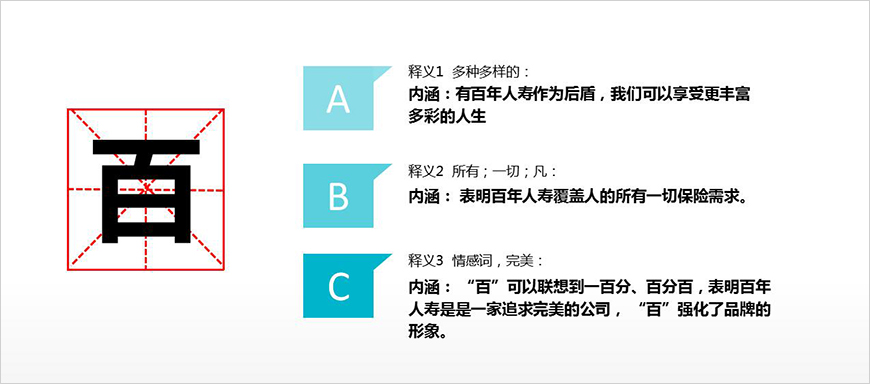 百

A

释义1 多种多样的：
内涵：有百年人寿作为后盾，我们可以享受更丰富多彩的人生

B

释义2 所有；一切；凡：
内涵： 表明百年人寿覆盖人的所有一切保险需求。

C

释义3 情感词，完美：
内涵：“百”可以联想到一百分、百分百，表明百年人寿是是一家追求完美的公司，“百”强化了品牌的形象。